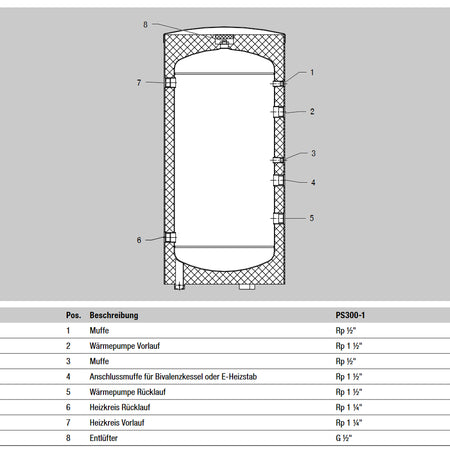 8

7

1

2

3

4

5

6

| Pos. | Beschreibung | PS300-1 |
|---|---|---|
| 1 | Muffe | Rp ½" |
| 2 | Wärmepumpe Vorlauf | Rp 1 ½" |
| 3 | Muffe | Rp ½" |
| 4 | Anschlussmuffe für Bivalenzkessel oder E-Heizstab | Rp 1 ½" |
| 5 | Wärmepumpe Rücklauf | Rp 1 ½" |
| 6 | Heizkreis Rücklauf | Rp 1 ¼" |
| 7 | Heizkreis Vorlauf | Rp 1 ¼" |
| 8 | Entlüfter | G ½" |